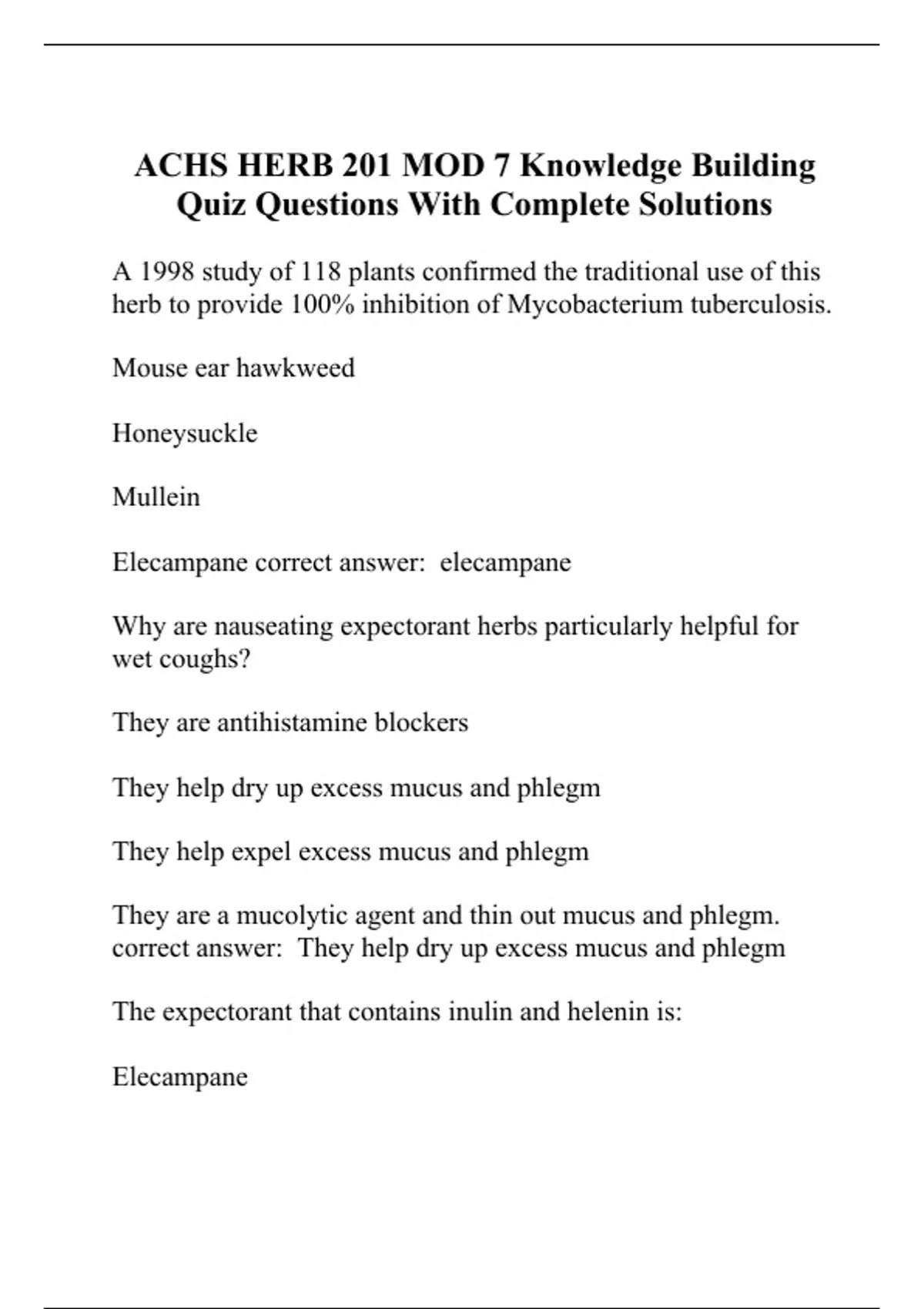 ACHS HERB 201 MOD 7 Knowledge Building Quiz Questions With Complete Solutions

A 1998 study of 118 plants confirmed the traditional use of this herb to provide 100% inhibition of Mycobacterium tuberculosis.

Mouse ear hawkweed

Honeysuckle

Mullein

Elecampane correct answer: elecampane

Why are nauseating expectorant herbs particularly helpful for wet coughs?

They are antihistamine blockers

They help dry up excess mucus and phlegm

They help expel excess mucus and phlegm

They are a mucolytic agent and thin out mucus and phlegm. correct answer: They help dry up excess mucus and phlegm

The expectorant that contains inulin and helenin is:

Elecampane